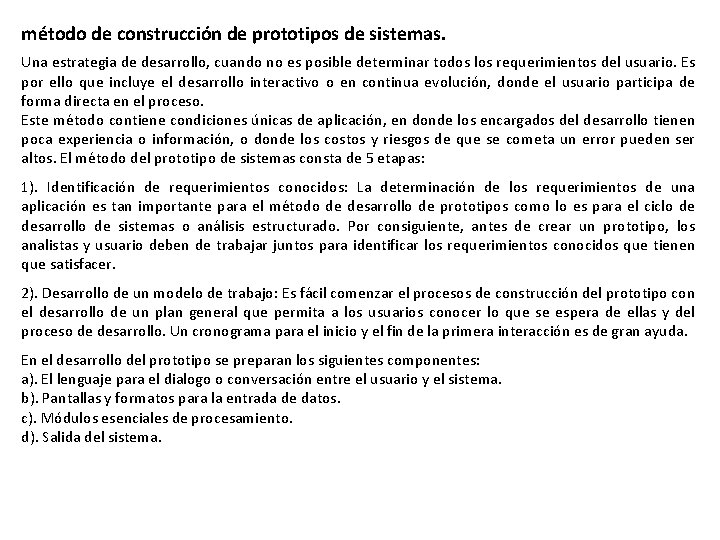 método de construcción de prototipos de sistemas.

Una estrategia de desarrollo, cuando no es posible determinar todos los requerimientos del usuario. Es por ello que incluye el desarrollo interactivo o en continua evolución, donde el usuario participa de forma directa en el proceso.
Este método contiene condiciones únicas de aplicación, en donde los encargados del desarrollo tienen poca experiencia o información, o donde los costos y riesgos de que se cometa un error pueden ser altos. El método del prototipo de sistemas consta de 5 etapas:

1). Identificación de requerimientos conocidos: La determinación de los requerimientos de una aplicación es tan importante para el método de desarrollo de prototipos como lo es para el ciclo de desarrollo de sistemas o análisis estructurado. Por consiguiente, antes de crear un prototipo, los analistas y usuario deben de trabajar juntos para identificar los requerimientos conocidos que tienen que satisfacer.

2). Desarrollo de un modelo de trabajo: Es fácil comenzar el procesos de construcción del prototipo con el desarrollo de un plan general que permita a los usuarios conocer lo que se espera de ellas y del proceso de desarrollo. Un cronograma para el inicio y el fin de la primera interacción es de gran ayuda.

En el desarrollo del prototipo se preparan los siguientes componentes:
a). El lenguaje para el dialogo o conversación entre el usuario y el sistema.
b). Pantallas y formatos para la entrada de datos.
c). Módulos esenciales de procesamiento.
d). Salida del sistema.